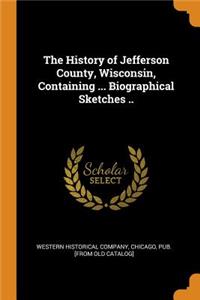 The History of Jefferson County, Wisconsin, Containing ... Biographical Sketches ..

Scholar
SELECT

WESTERN HISTORICAL COMPANY, CHICAGO, PUB. [FROM OLD CATALOG]